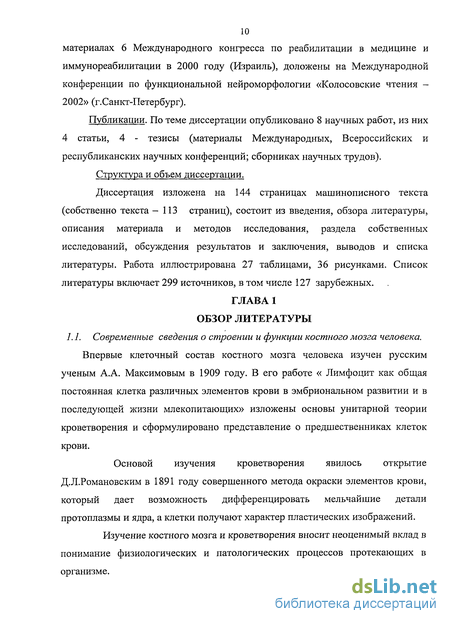 10

материалах 6 Международного конгресса по реабилитации в медицине и иммунореабилитации в 2000 году (Израиль), доложены на Международной конференции по функциональной нейроморфологии «Колосовские чтения – 2002» (г.Санкт-Петербург).

Публикации. По теме диссертации опубликовано 8 научных работ, из них 4 статьи, 4 - тезисы (материалы Международных, Всероссийских и республиканских научных конференций; сборниках научных трудов).

Структура и объем диссертации.

Диссертация изложена на 144 страницах машинописного текста (собственно текста – 113 страниц), состоит из введения, обзора литературы, описания материала и методов исследования, раздела собственных исследований, обсуждения результатов и заключения, выводов и списка литературы. Работа иллюстрирована 27 таблицами, 36 рисунками. Список литературы включает 299 источников, в том числе 127 зарубежных.

ГЛАВА 1
ОБЗОР ЛИТЕРАТУРЫ

1.1. Современные сведения о строении и функции костного мозга человека.

Впервые клеточный состав костного мозга человека изучен русским ученым А.А. Максимовым в 1909 году. В его работе « Лимфоцит как общая постоянная клетка различных элементов крови в эмбриональном развитии и в последующей жизни млекопитающих» изложены основы унитарной теории кроветворения и сформулировано представление о предшественниках клеток крови.

Основой изучения кроветворения явилось открытие Д.Л.Романовским в 1891 году совершенного метода окраски элементов крови, который дает возможность дифференцировать мельчайшие детали протоплазмы и ядра, а клетки получают характер пластических изображений.

Изучение костного мозга и кроветворения вносит неоценимый вклад в понимание физиологических и патологических процессов протекающих в организме.

dsLib.net
библиотека диссертаций